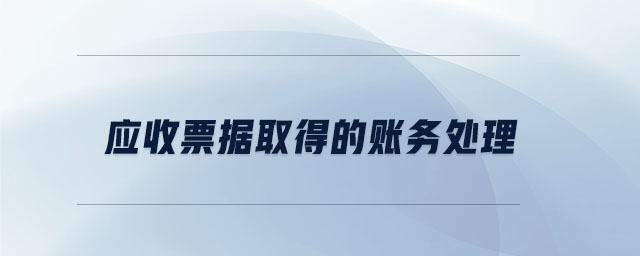 应收票据取得的账务处理